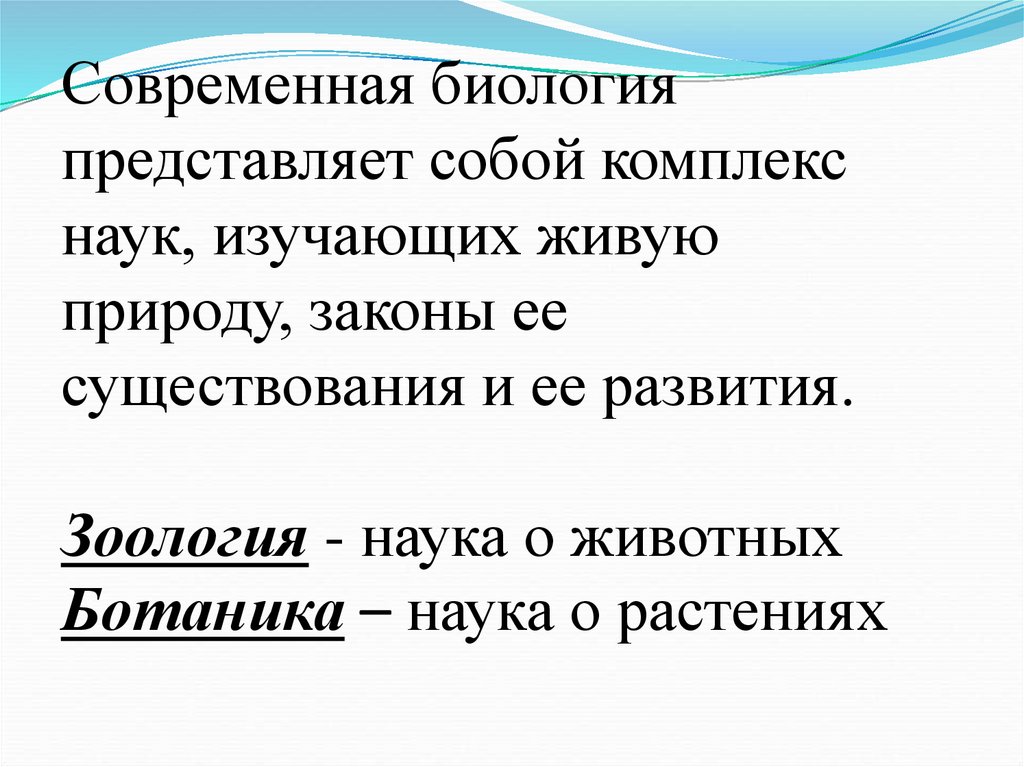 Современная биология представляет собой комплекс наук, изучающих живую природу, законы ее существования и ее развития.

Зоология - наука о животных
Ботаника – наука о растениях